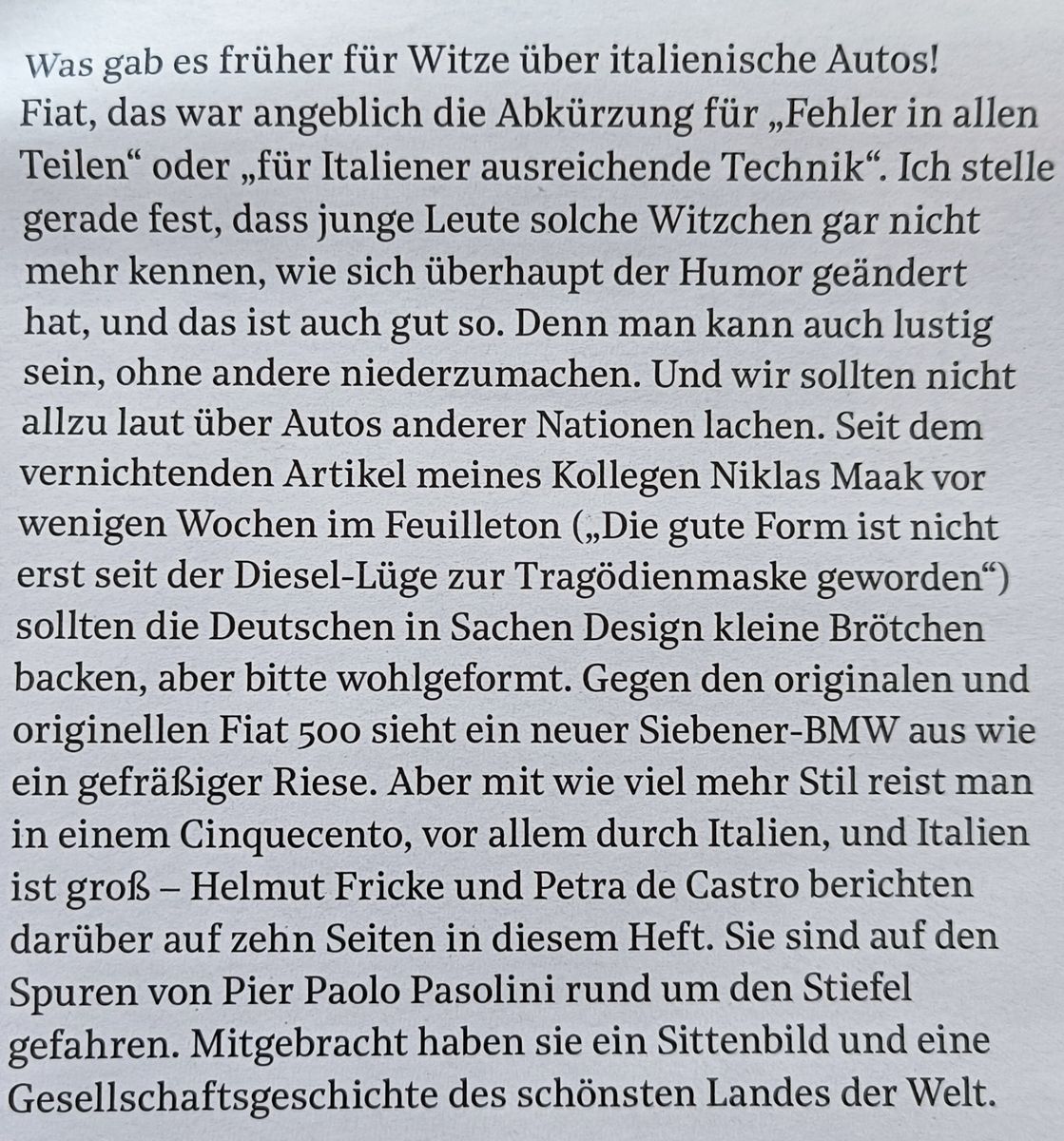 Was gab es früher für Witze über italienische Autos! Fiat, das war angeblich die Abkürzung für „Fehler in allen Teilen“ oder „für Italiener ausreichende Technik“. Ich stelle gerade fest, dass junge Leute solche Witzchen gar nicht mehr kennen, wie sich überhaupt der Humor geändert hat, und das ist auch gut so. Denn man kann auch lustig sein, ohne andere niederzumachen. Und wir sollten nicht allzu laut über Autos anderer Nationen lachen. Seit dem vernichtenden Artikel meines Kollegen Niklas Maak vor wenigen Wochen im Feuilleton („Die gute Form ist nicht erst seit der Diesel-Lüge zur Tragödienmaske geworden“) sollten die Deutschen in Sachen Design kleine Brötchen backen, aber bitte wohlgeformt. Gegen den originalen und originellen Fiat 500 sieht ein neuer Siebener-BMW aus wie ein gefräßiger Riese. Aber mit wie viel mehr Stil reist man in einem Cinquecento, vor allem durch Italien, und Italien ist groß – Helmut Fricke und Petra de Castro berichten darüber auf zehn Seiten in diesem Heft. Sie sind auf den Spuren von Pier Paolo Pasolini rund um den Stiefel gefahren. Mitgebracht haben sie ein Sittenbild und eine Gesellschaftsgeschichte des schönsten Landes der Welt.